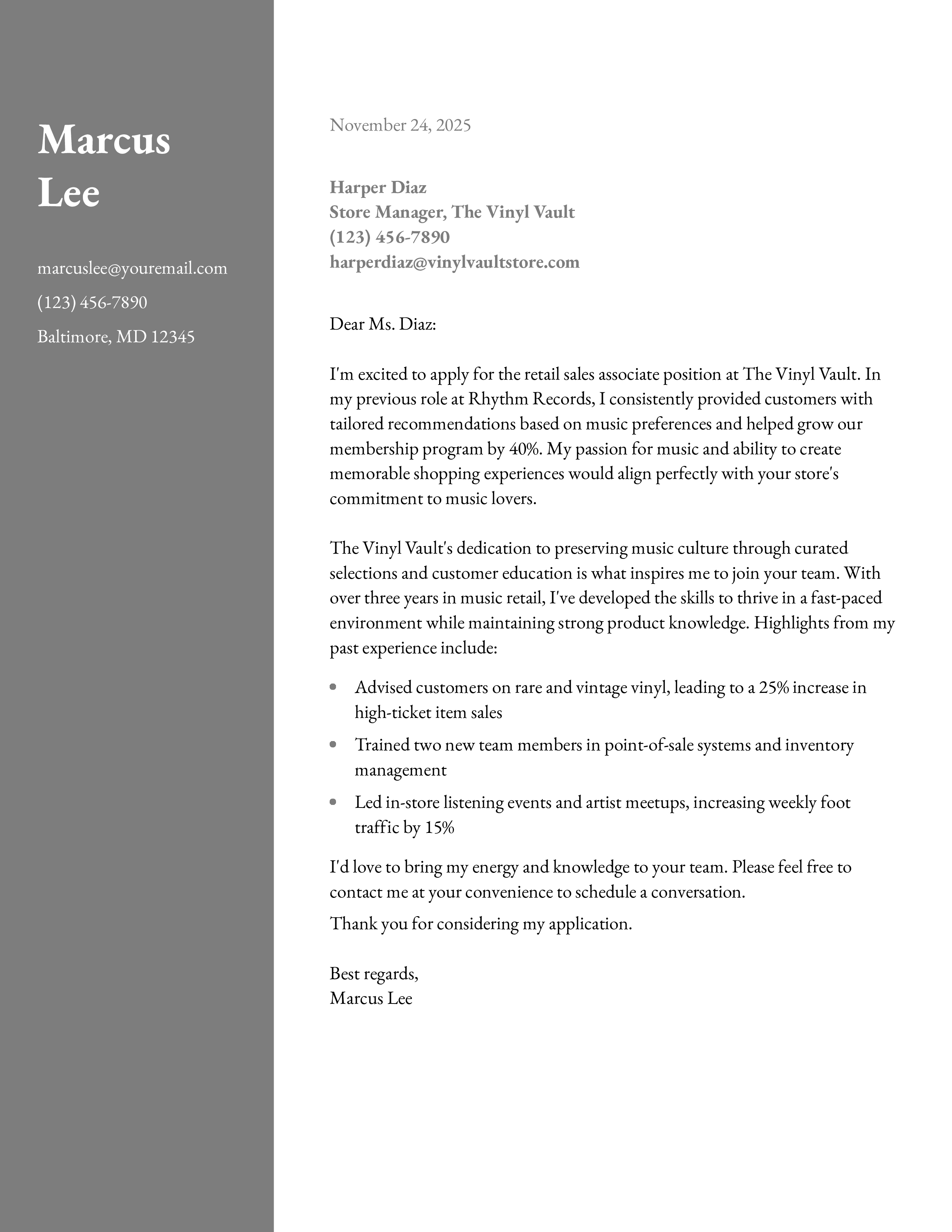 Marcus
Lee

marcuslee@youremail.com
(123) 456-7890
Baltimore, MD 12345

November 24, 2025

Harper Diaz
Store Manager, The Vinyl Vault
(123) 456-7890
harperdiaz@vinylvaultstore.com

Dear Ms. Diaz:

I'm excited to apply for the retail sales associate position at The Vinyl Vault. In my previous role at Rhythm Records, I consistently provided customers with tailored recommendations based on music preferences and helped grow our membership program by 40%. My passion for music and ability to create memorable shopping experiences would align perfectly with your store's commitment to music lovers.

The Vinyl Vault's dedication to preserving music culture through curated selections and customer education is what inspires me to join your team. With over three years in music retail, I've developed the skills to thrive in a fast-paced environment while maintaining strong product knowledge. Highlights from my past experience include:

• Advised customers on rare and vintage vinyl, leading to a 25% increase in high-ticket item sales
• Trained two new team members in point-of-sale systems and inventory management
• Led in-store listening events and artist meetups, increasing weekly foot traffic by 15%

I'd love to bring my energy and knowledge to your team. Please feel free to contact me at your convenience to schedule a conversation.

Thank you for considering my application.

Best regards,
Marcus Lee